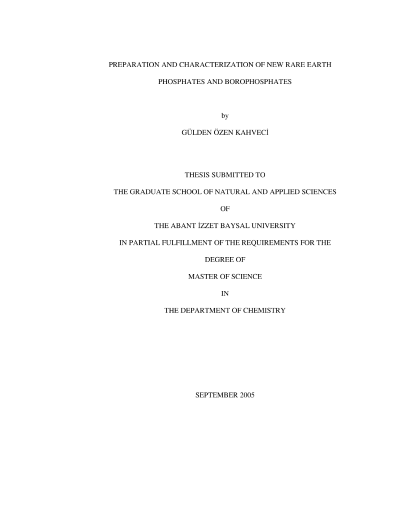 PREPARATION AND CHARACTERIZATION OF NEW RARE EARTH

PHOSPHATES AND BOROPHOSPHATES

by

GÜLDEN ÖZEN KAHVECİ

THESIS SUBMITTED TO

THE GRADUATE SCHOOL OF NATURAL AND APPLIED SCIENCES

OF

THE ABANT İZZET BAYSAL UNIVERSITY

IN PARTIAL FULFILLMENT OF THE REQUIREMENTS FOR THE

DEGREE OF

MASTER OF SCIENCE

IN

THE DEPARTMENT OF CHEMISTRY

SEPTEMBER 2005